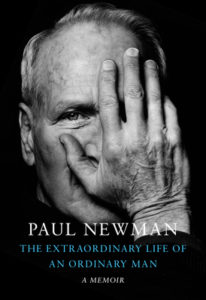 PAUL NEWMAN

THE EXTRAORDINARY LIFE OF AN ORDINARY MAN

A MEMOIR